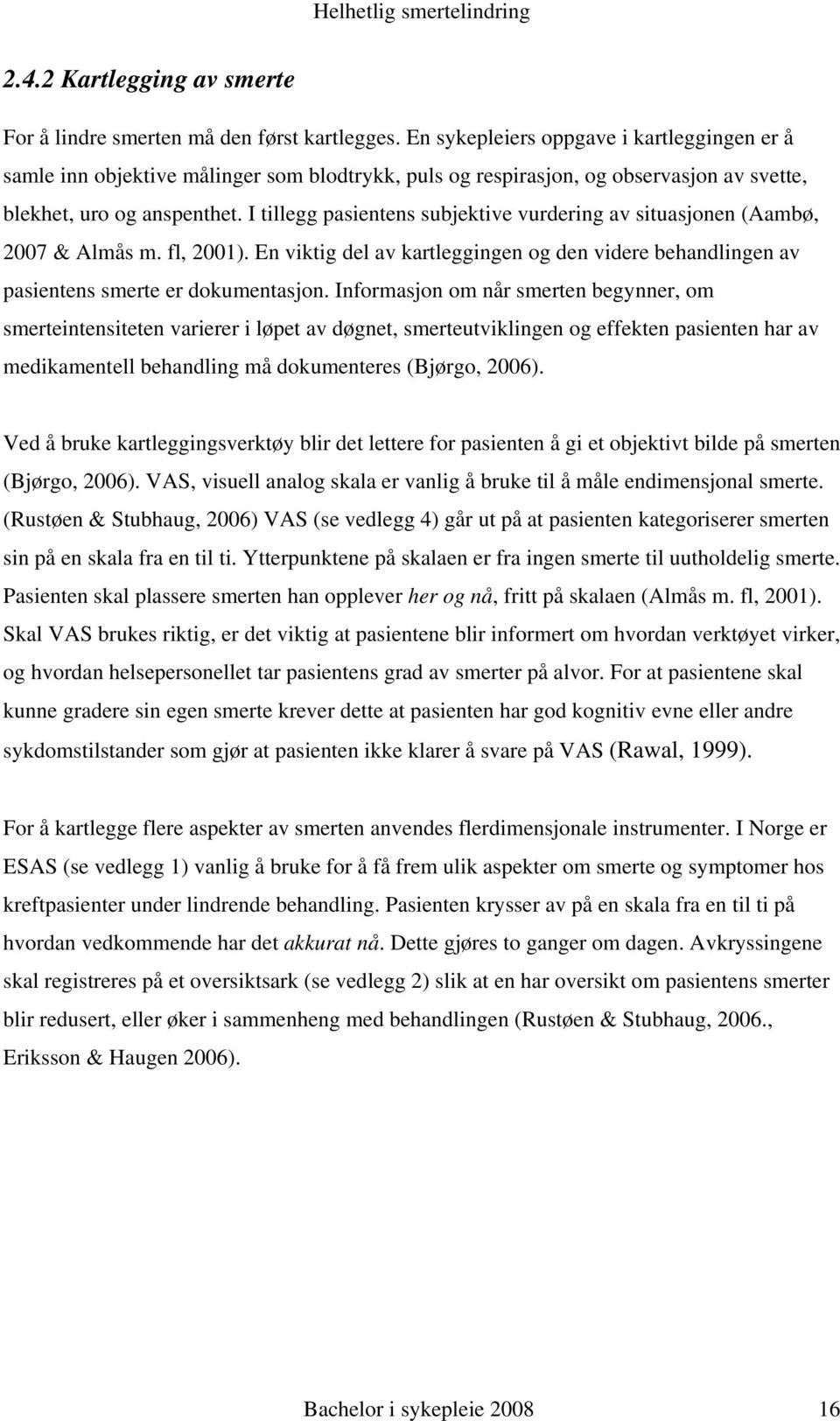 Helhetlig smertelindring

2.4.2 Kartlegging av smerte

For å lindre smerten må den først kartlegges. En sykepleiers oppgave i kartleggingen er å samle inn objektive målinger som blodtrykk, puls og respirasjon, og observasjon av svette, blekhet, uro og anspenthet. I tillegg pasientens subjektive vurdering av situasjonen (Aambø, 2007 & Almås m. fl, 2001). En viktig del av kartleggingen og den videre behandlingen av pasientens smerte er dokumentasjon. Informasjon om når smerten begynner, om smerteintensiteten varierer i løpet av døgnet, smerteutviklingen og effekten pasienten har av medikamentell behandling må dokumenteres (Bjørgo, 2006).

Ved å bruke kartleggingsverktøy blir det lettere for pasienten å gi et objektivt bilde på smerten (Bjørgo, 2006). VAS, visuell analog skala er vanlig å bruke til å måle endimensjonal smerte. (Rustøen & Stubhaug, 2006) VAS (se vedlegg 4) går ut på at pasienten kategoriserer smerten sin på en skala fra en til ti. Ytterpunktene på skalaen er fra ingen smerte til uutholdelig smerte. Pasienten skal plassere smerten han opplever her og nå, fritt på skalaen (Almås m. fl, 2001). Skal VAS brukes riktig, er det viktig at pasientene blir informert om hvordan verktøyet virker, og hvordan helsepersonellet tar pasientens grad av smerter på alvor. For at pasientene skal kunne gradere sin egen smerte krever dette at pasienten har god kognitiv evne eller andre sykdomstilstander som gjør at pasienten ikke klarer å svare på VAS (Rawal, 1999).

For å kartlegge flere aspekter av smerten anvendes flerdimensjonale instrumenter. I Norge er ESAS (se vedlegg 1) vanlig å bruke for å få frem ulik aspekter om smerte og symptomer hos kreftpasienter under lindrende behandling. Pasienten krysser av på en skala fra en til ti på hvordan vedkommende har det akkurat nå. Dette gjøres to ganger om dagen. Avkryssingene skal registreres på et oversiktsark (se vedlegg 2) slik at en har oversikt om pasientens smerter blir redusert, eller øker i sammenheng med behandlingen (Rustøen & Stubhaug, 2006., Eriksson & Haugen 2006).

Bachelor i sykepleie 2008 16